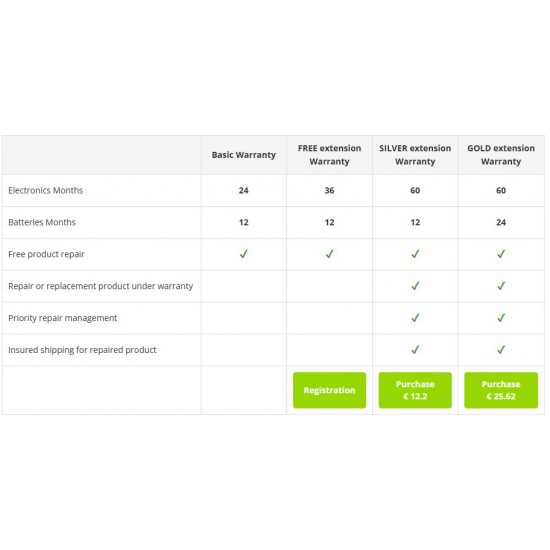 |  | Basic Warranty | FREE extension Warranty | SILVER extension Warranty | GOLD extension Warranty |
|---|---|---|---|---|
| Electronics Months | 24 | 36 | 60 | 60 |
| Batteries Months | 12 | 12 | 12 | 24 |
| Free product repair | ✓ | ✓ | ✓ | ✓ |
| Repair or replacement product under warranty |  |  | ✓ | ✓ |
| Priority repair management |  |  | ✓ | ✓ |
| Insured shipping for repaired product |  |  | ✓ | ✓ |
|  |  | Registration | Purchase € 12.2 | Purchase € 25.62 |